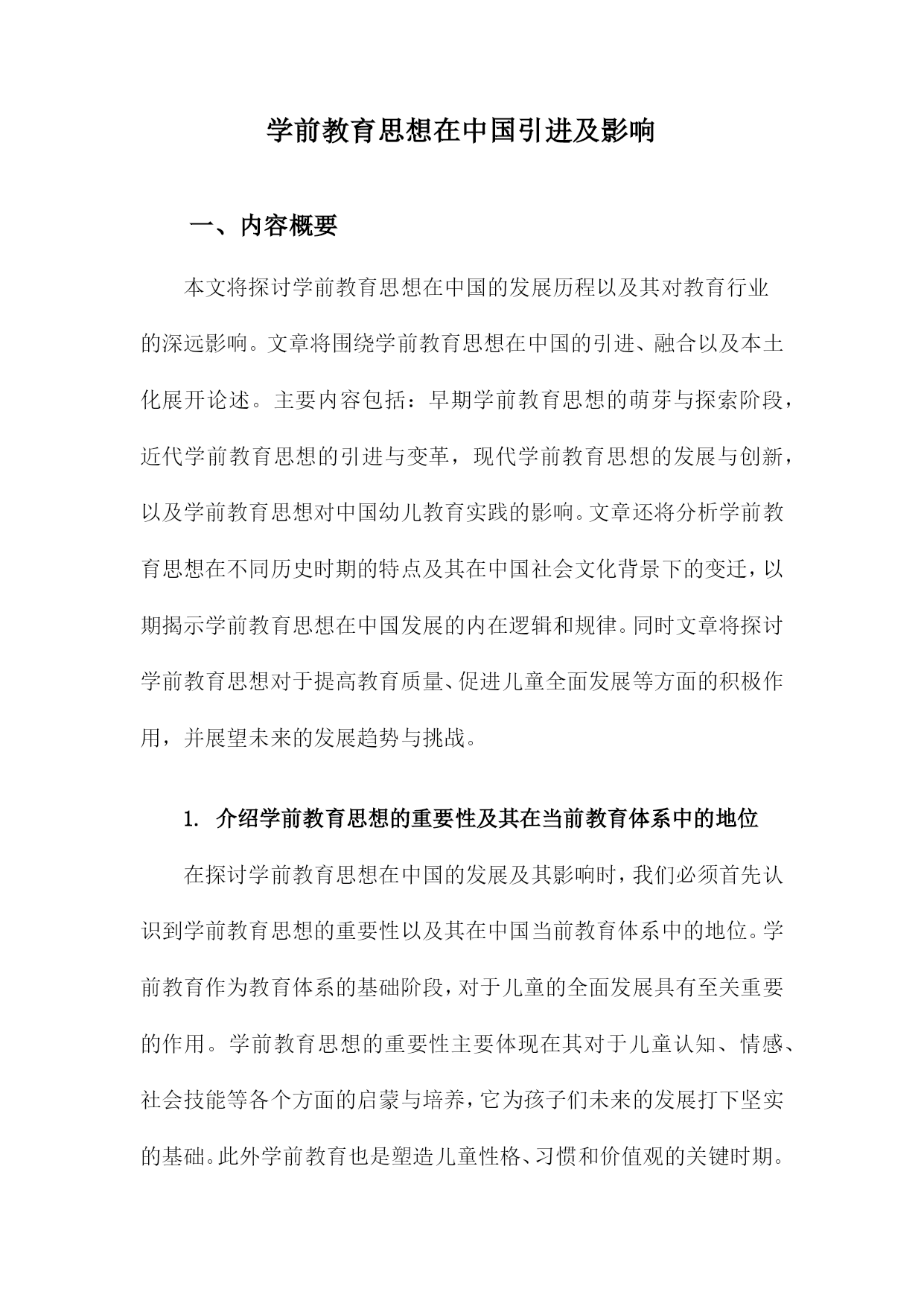 学前教育思想在中国引进及影响

一、内容概要

本文将探讨学前教育思想在中国的发展历程以及其对教育行业的深远影响。文章将围绕学前教育思想在中国的引进、融合以及本土化展开论述。主要内容包括：早期学前教育思想的萌芽与探索阶段，近代学前教育思想的引进与变革，现代学前教育思想的发展与创新，以及学前教育思想对中国幼儿教育实践的影响。文章还将分析学前教育思想在不同历史时期的特点及其在中国社会文化背景下的变迁，以期揭示学前教育思想在中国发展的内在逻辑和规律。同时文章将探讨学前教育思想对于提高教育质量、促进儿童全面发展等方面的积极作用，并展望未来的发展趋势与挑战。

1. 介绍学前教育思想的重要性及其在当前教育体系中的地位

在探讨学前教育思想在中国的发展及其影响时，我们必须首先认识到学前教育思想的重要性以及其在中国当前教育体系中的地位。学前教育作为教育体系的基础阶段，对于儿童的全面发展具有至关重要的作用。学前教育思想的重要性主要体现在其对于儿童认知、情感、社会技能等各个方面的启蒙与培养，它为孩子们未来的发展打下坚实的基础。此外学前教育也是塑造儿童性格、习惯和价值观的关键时期。